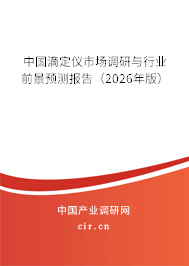 中国滴定仪市场调研与行业前景预测报告（2026年版）

中国产业调研网

cir.cn